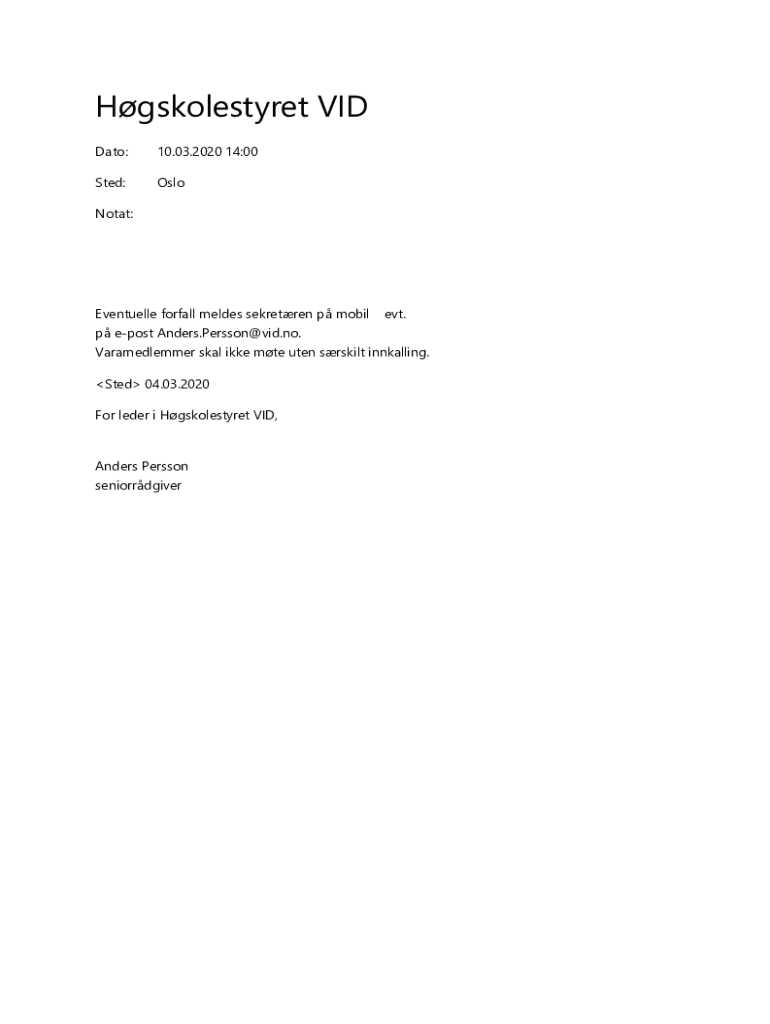 Høgskolestyret VID

Dato: 10.03.2020 14:00

Sted: Oslo

Notat:

Eventuelle forfall meldes sekretæren på mobil evt. på e-post Anders.Persson@vid.no.
Varamedlemmer skal ikke møte uten særskilt innkalling.

<Sted> 04.03.2020

For leder i Høgskolestyret VID,

Anders Persson
seniorrådgiver